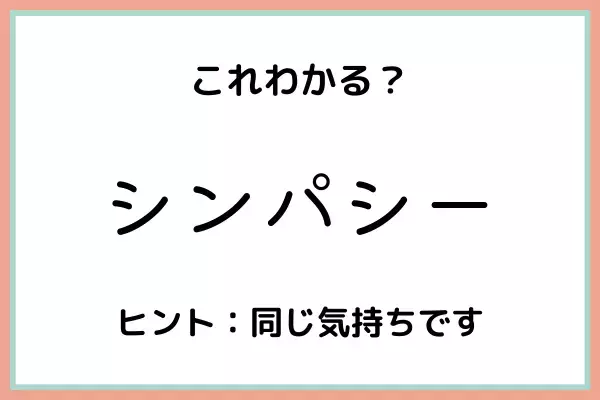 これわかる？

シンパシー

ヒント：同じ気持ちです